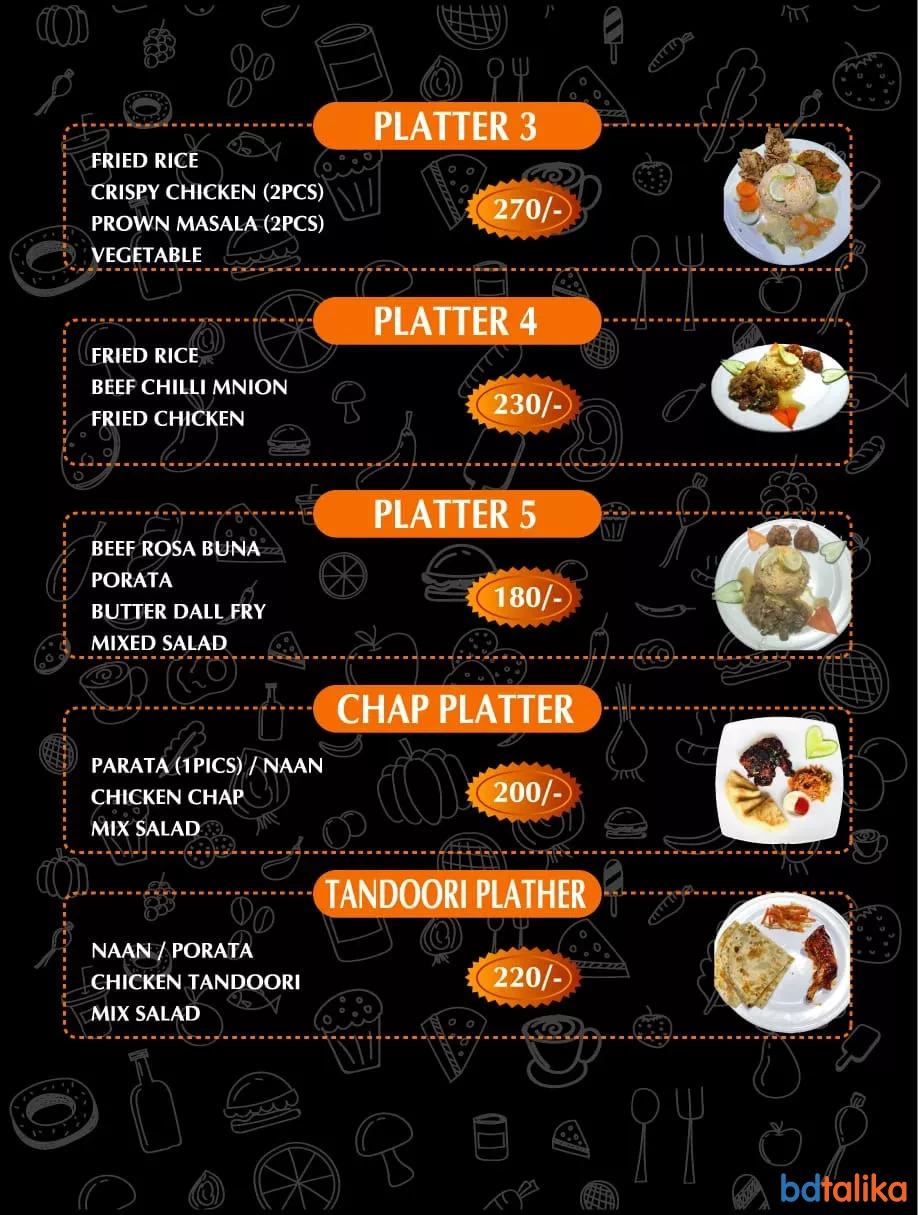 PLATTER 3

FRIED RICE
CRISPY CHICKEN (2PCS)
PROWN MASALA (2PCS)
VEGETABLE

270/-

PLATTER 4

FRIED RICE
BEEF CHILLI MNION
FRIED CHICKEN

230/-

PLATTER 5

BEEF ROSA BUNA
PORATA
BUTTER DALL FRY
MIXED SALAD

180/-

CHAP PLATTER

PARATA (1PICS) / NAAN
CHICKEN CHAP
MIX SALAD

200/-

TANDOORI PLATHER

NAAN / PORATA
CHICKEN TANDOORI
MIX SALAD

220/-

bdtalika